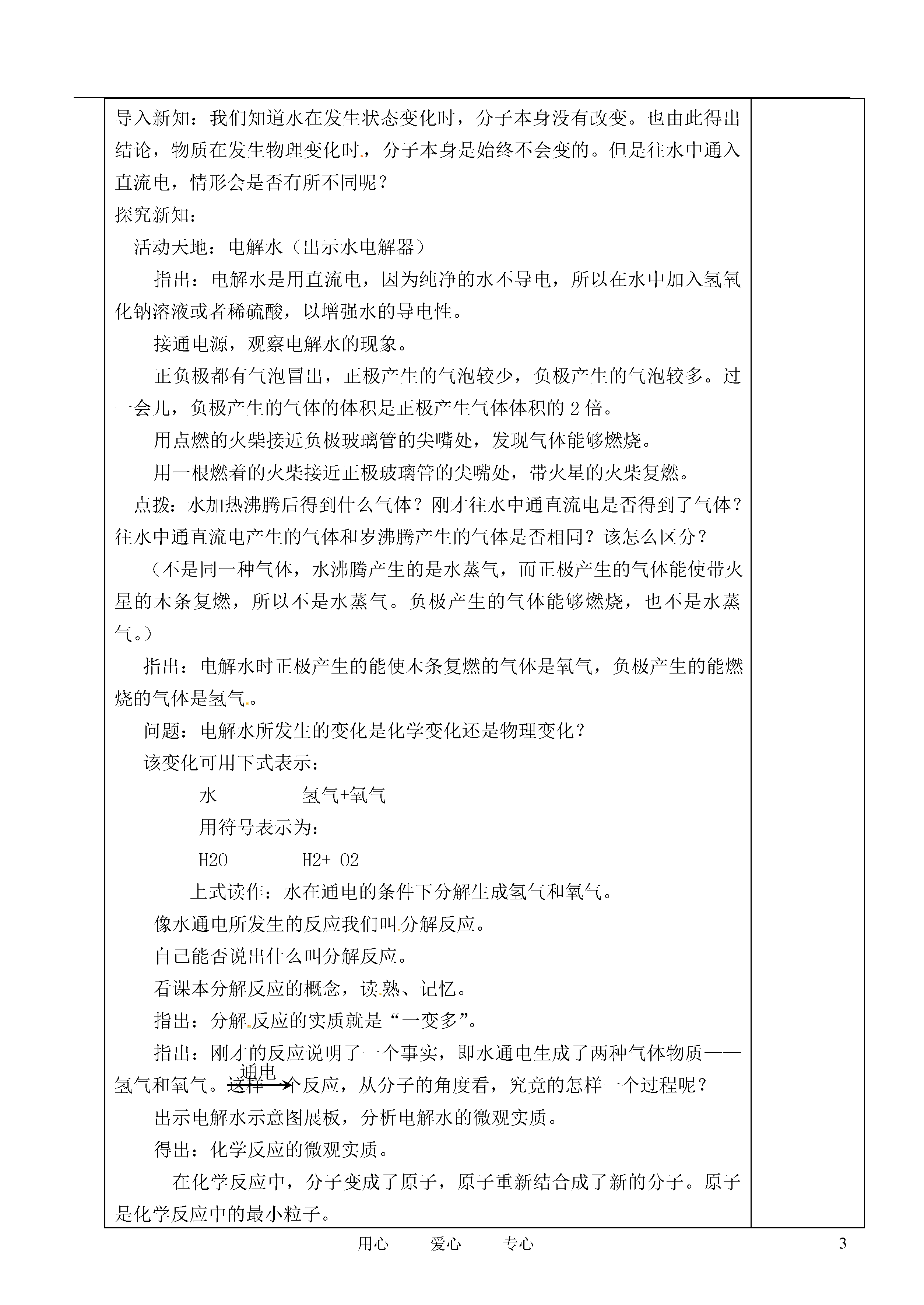 导入新知：我们知道水在发生状态变化时，分子本身没有改变。也由此得出结论，物质在发生物理变化时，分子本身是始终不会变的。但是往水中通入直流电，情形会是否有所不同呢？

探究新知：

活动天地：电解水（出示水电解器）

指出：电解水是用直流电，因为纯净的水不导电，所以在水中加入氢氧化钠溶液或者稀硫酸，以增强水的导电性。

接通电源，观察电解水的现象。

正负极都有气泡冒出，正极产生的气泡较少，负极产生的气泡较多。过一会儿，负极产生的气体的体积是正极产生气体体积的 2 倍。

用点燃的火柴接近负极玻璃管的尖嘴处，发现气体能够燃烧。

用一根燃着的火柴接近正极玻璃管的尖嘴处，带火星的火柴复燃。

点拨：水加热沸腾后得到什么气体？刚才往水中通直流电是否得到了气体？往水中通直流电产生的气体和岁沸腾产生的气体是否相同？该怎么区分？

（不是同一种气体，水沸腾产生的是水蒸气，而正极产生的气体能使带火星的木条复燃，所以不是水蒸气。负极产生的气体能够燃烧，也不是水蒸气。）

指出：电解水时正极产生的能使木条复燃的气体是氧气，负极产生的能燃烧的气体是氢气。

问题：电解水所发生的变化是化学变化还是物理变化？

该变化可用下式表示：

水 氢气+氧气

用符号表示为：

H2O H2+ O2

上式读作：水在通电的条件下分解生成氢气和氧气。

像水通电所发生的反应我们叫分解反应。

自己能否说出什么叫分解反应。

看课本分解反应的概念，读熟、记忆。

指出：分解反应的实质就是“一变多”。

指出：刚才的反应说明了一个事实，即水通电生成了两种气体物质——氢气和氧气。这样一个反应，从分子的角度看，究竟的怎样一个过程呢？

通电

出示电解水示意图展板，分析电解水的微观实质。

得出：化学反应的微观实质。

在化学反应中，分子变成了原子，原子重新结合成了新的分子。原子是化学反应中的最小粒子。

用心 爱心 专心 3